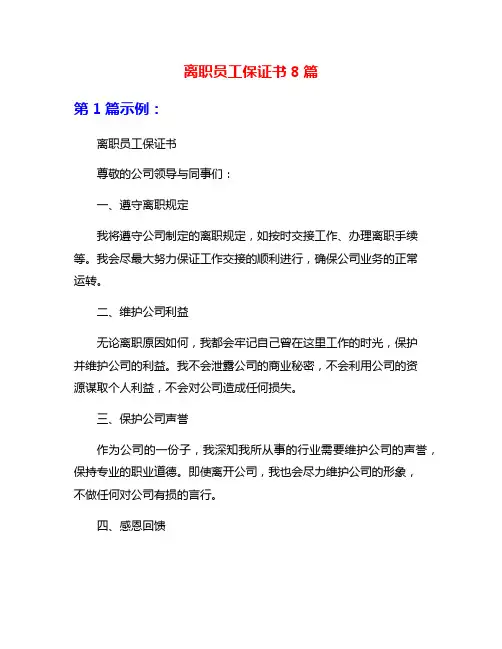 离职员工保证书 8 篇

第 1 篇示例：

离职员工保证书

尊敬的公司领导与同事们：

一、遵守离职规定

我将遵守公司制定的离职规定，如按时交接工作、办理离职手续等。我会尽最大努力保证工作交接的顺利进行，确保公司业务的正常运转。

二、维护公司利益

无论离职原因如何，我都会牢记自己曾在这里工作的时光，保护并维护公司的利益。我不会泄露公司的商业秘密，不会利用公司的资源谋取个人利益，不会对公司造成任何损失。

三、保护公司声誉

作为公司的一份子，我深知我所从事的行业需要维护公司的声誉，保持专业的职业道德。即使离开公司，我也会尽力维护公司的形象，不做任何对公司有损的言行。

四、感恩回馈